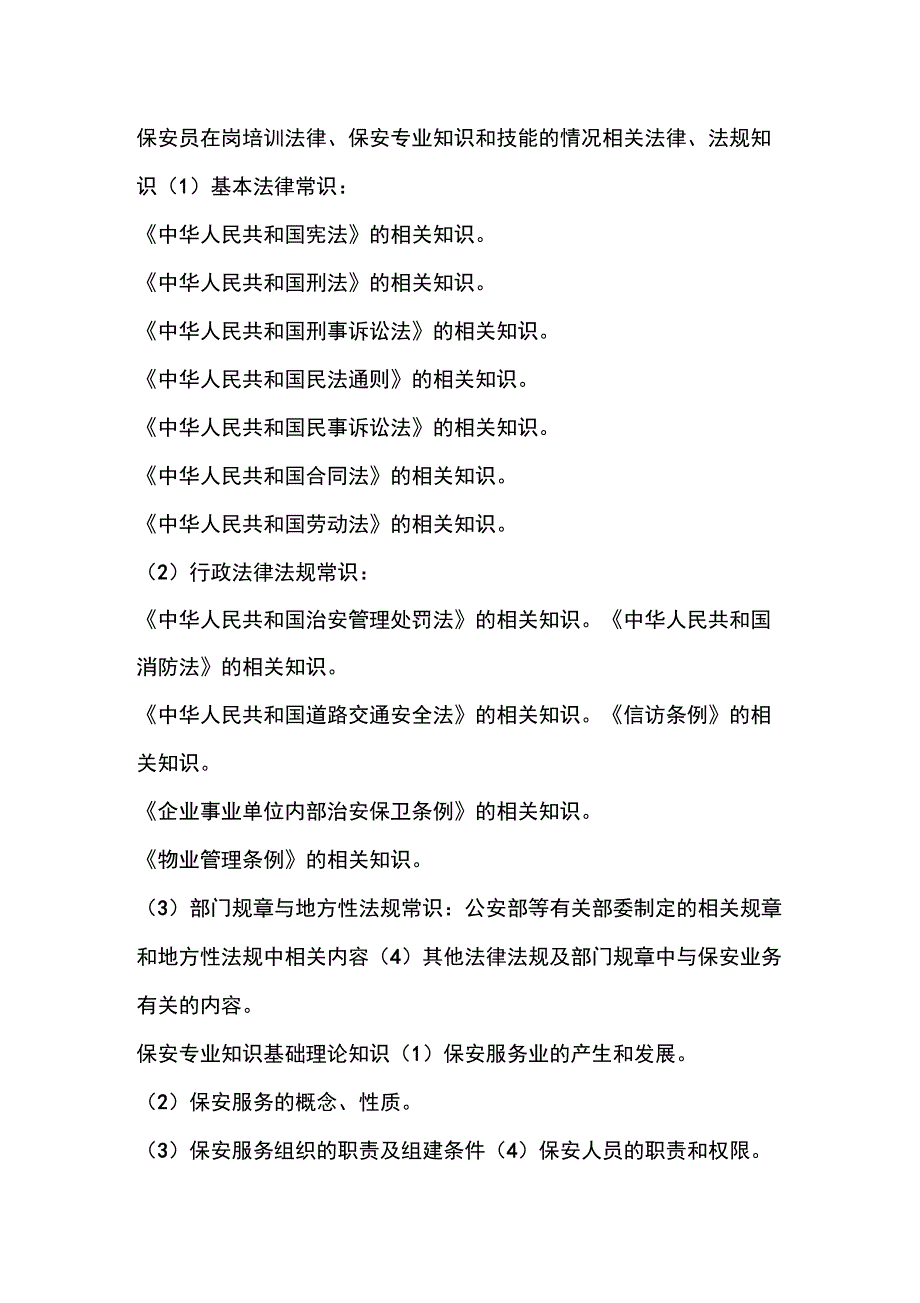 保安员在岗培训法律、保安专业知识和技能的情况相关法律、法规知识（1）基本法律常识：

《中华人民共和国宪法》的相关知识。

《中华人民共和国刑法》的相关知识。

《中华人民共和国刑事诉讼法》的相关知识。

《中华人民共和国民法通则》的相关知识。

《中华人民共和国民事诉讼法》的相关知识。

《中华人民共和国合同法》的相关知识。

《中华人民共和国劳动法》的相关知识。

（2）行政法律法规常识：

《中华人民共和国治安管理处罚法》的相关知识。《中华人民共和国消防法》的相关知识。

《中华人民共和国道路交通安全法》的相关知识。《信访条例》的相关知识。

《企业事业单位内部治安保卫条例》的相关知识。

《物业管理条例》的相关知识。

（3）部门规章与地方性法规常识：公安部等有关部委制定的相关规章和地方性法规中相关内容（4）其他法律法规及部门规章中与保安业务有关的内容。

保安专业知识基础理论知识（1）保安服务业的产生和发展。

（2）保安服务的概念、性质。

（3）保安服务组织的职责及组建条件（4）保安人员的职责和权限。